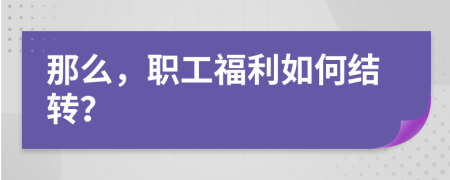 那么，职工福利如何结转?